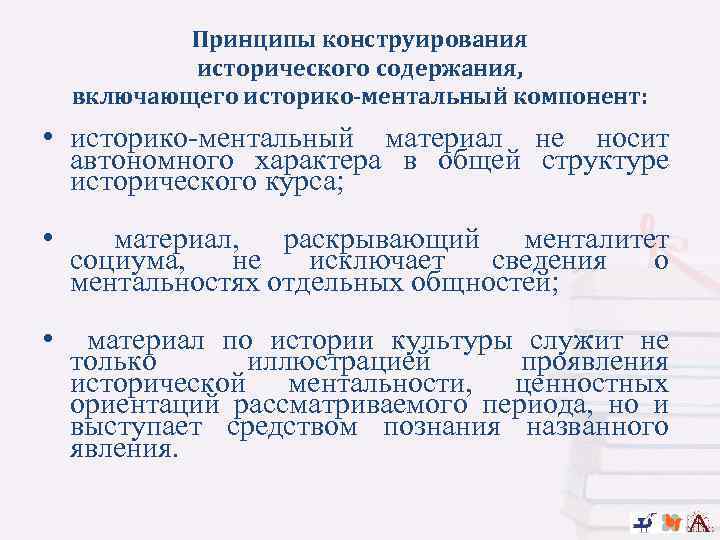 Принципы конструирования исторического содержания, включающего историко-ментальный компонент:

• историко-ментальный материал не носит автономного характера в общей структуре исторического курса;

• материал, раскрывающий менталитет социума, не исключает сведения о ментальностях отдельных общностей;

• материал по истории культуры служит не только иллюстрацией проявления исторической ментальности, ценностных ориентаций рассматриваемого периода, но и выступает средством познания названного явления.